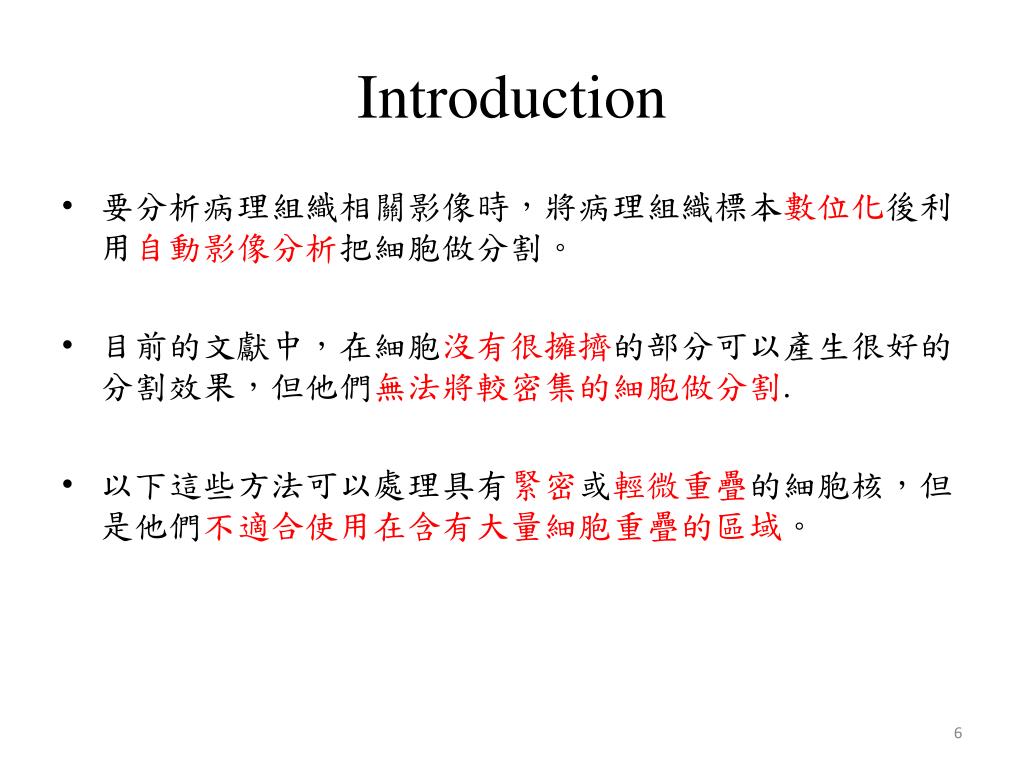 Introduction

• 要分析病理組織相關影像時，將病理組織標本數位化後利用自動影像分析把細胞做分割。

• 目前的文獻中，在細胞沒有很擁擠的部分可以產生很好的分割效果，但他們無法將較密集的細胞做分割.

• 以下這些方法可以處理具有緊密或輕微重疊的細胞核，但是他們不適合使用在含有大量細胞重疊的區域。

6